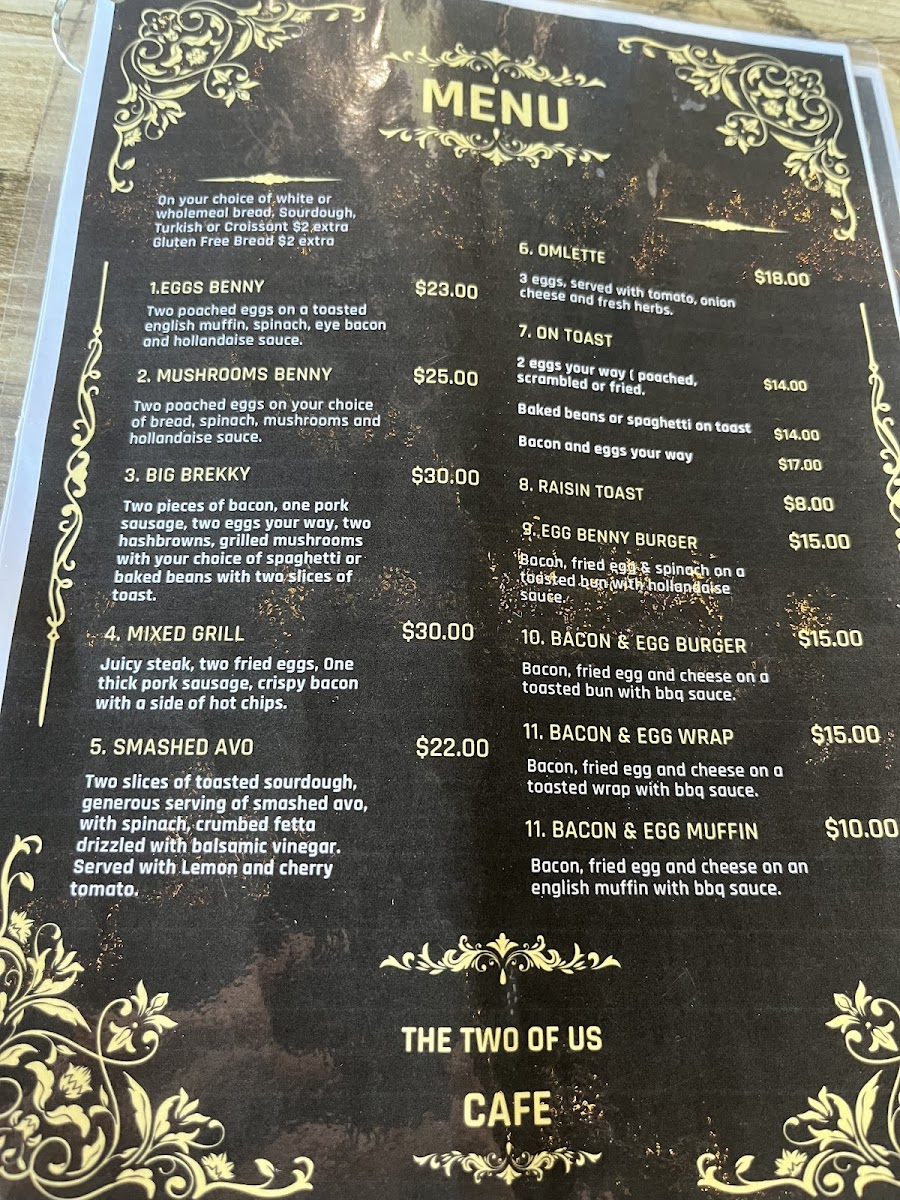 MENU

On your choice of white or wholemeal bread, Sourdough, Turkish or Croissant $2 extra Gluten Free Bread $2 extra

1.EGGS BENNY $23.00

Two poached eggs on a toasted english muffin, spinach, eye bacon and hollandaise sauce.

2. MUSHROOMS BENNY $25.00

Two poached eggs on your choice of bread, spinach, mushrooms and hollandaise sauce.

3. BIG BREKKY $30.00

Two pieces of bacon, one pork sausage, two eggs your way, two hashbrowns, grilled mushrooms with your choice of spaghetti or baked beans with two slices of toast.

4. MIXED GRILL $30.00

Juicy steak, two fried eggs, One thick pork sausage, crispy bacon with a side of hot chips.

5. SMASHED AVO $22.00

Two slices of toasted sourdough, generous serving of smashed avo, with spinach, crumbed fetta drizzled with balsamic vinegar. Served with Lemon and cherry tomato.

6. OMLETTE $18.00

3 eggs, served with tomato, onion cheese and fresh herbs.

7. ON TOAST

2 eggs your way ( poached, scrambled or fried. $14.00

Baked beans or spaghetti on toast $14.00

Bacon and eggs your way $17.00

8. RAISIN TOAST $8.00

9. EGG BENNY BURGER $15.00

Bacon, fried egg & spinach on a toasted bun with hollandaise sauce.

10. BACON & EGG BURGER $15.00

Bacon, fried egg and cheese on a toasted bun with bbq sauce.

11. BACON & EGG WRAP $15.00

Bacon, fried egg and cheese on a toasted wrap with bbq sauce.

11. BACON & EGG MUFFIN $10.00

Bacon, fried egg and cheese on an english muffin with bbq sauce.

THE TWO OF US

CAFE